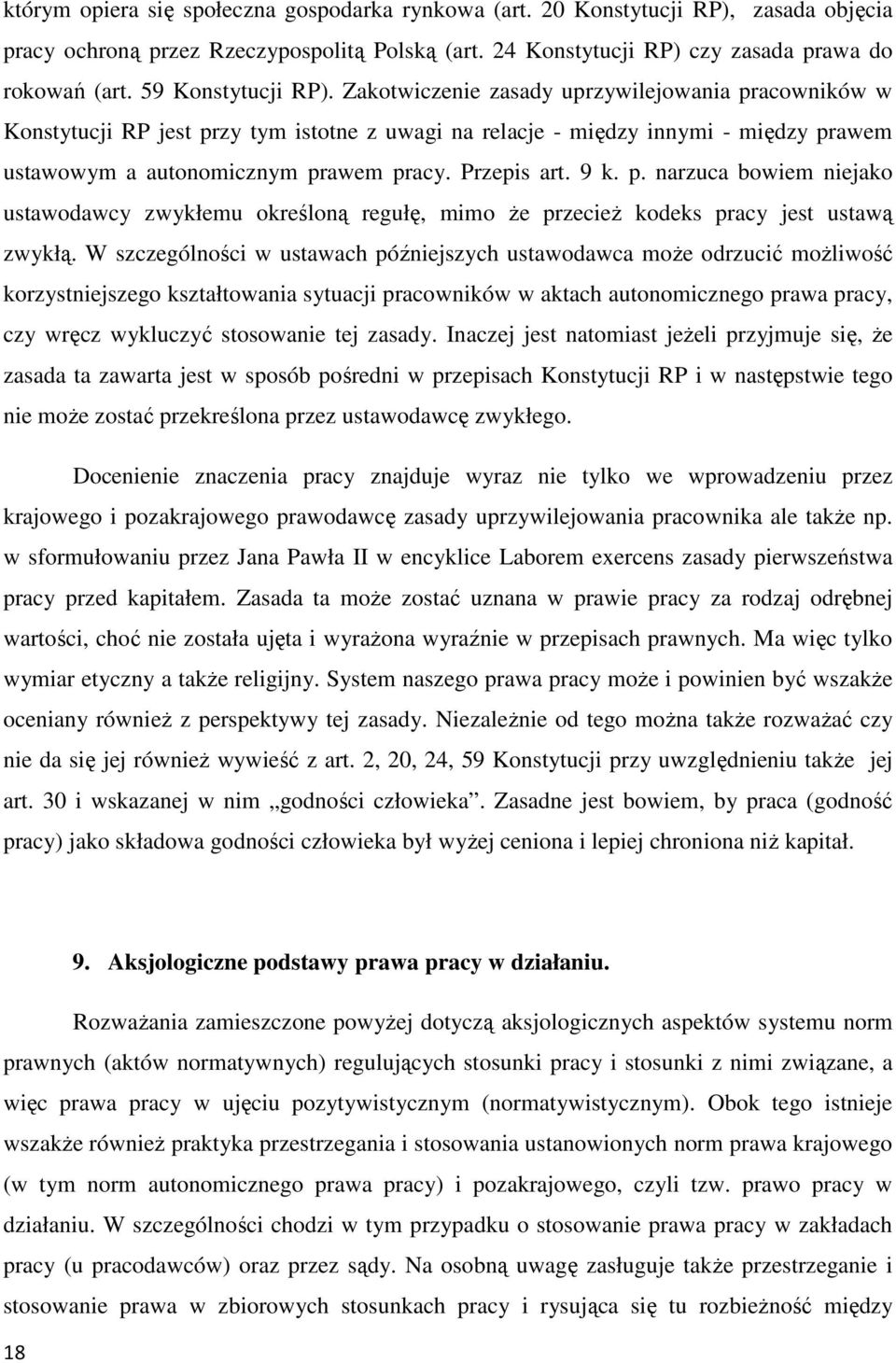 którym opiera się społeczna gospodarka rynkowa (art. 20 Konstytucji RP), zasada objęcia pracy ochroną przez Rzeczypospolitą Polską (art. 24 Konstytucji RP) czy zasada prawa do rokowań (art. 59 Konstytucji RP). Zakotwiczenie zasady uprzywilejowania pracowników w Konstytucji RP jest przy tym istotne z uwagi na relacje - między innymi - między prawem ustawowym a autonomicznym prawem pracy. Przepis art. 9 k. p. narzuca bowiem niejako ustawodawcy zwykłemu określoną regułę, mimo że przecież kodeks pracy jest ustawą zwykłą. W szczególności w ustawach późniejszych ustawodawca może odrzucić możliwość korzystniejszego kształtowania sytuacji pracowników w aktach autonomicznego prawa pracy, czy wręcz wykluczyć stosowanie tej zasady. Inaczej jest natomiast jeżeli przyjmuje się, że zasada ta zawarta jest w sposób pośredni w przepisach Konstytucji RP i w następstwie tego nie może zostać przekreślona przez ustawodawcę zwykłego.

Docenienie znaczenia pracy znajduje wyraz nie tylko we wprowadzeniu przez krajowego i pozakrajowego prawodawcę zasady uprzywilejowania pracownika ale także np. w sformułowaniu przez Jana Pawła II w encyklice Laborem exercens zasady pierwszeństwa pracy przed kapitałem. Zasada ta może zostać uznana w prawie pracy za rodzaj odrębnej wartości, choć nie została ujęta i wyrażona wyraźnie w przepisach prawnych. Ma więc tylko wymiar etyczny a także religijny. System naszego prawa pracy może i powinien być wszakże oceniany również z perspektywy tej zasady. Niezależnie od tego można także rozważać czy nie da się jej również wywieść z art. 2, 20, 24, 59 Konstytucji przy uwzględnieniu także jej art. 30 i wskazanej w nim „godności człowieka”. Zasadne jest bowiem, by praca (godność pracy) jako składowa godności człowieka był wyżej ceniona i lepiej chroniona niż kapitał.

9. Aksjologiczne podstawy prawa pracy w działaniu.

Rozważania zamieszczone powyżej dotyczą aksjologicznych aspektów systemu norm prawnych (aktów normatywnych) regulujących stosunki pracy i stosunki z nimi związane, a więc prawa pracy w ujęciu pozytywistycznym (normatywistycznym). Obok tego istnieje wszakże również praktyka przestrzegania i stosowania ustanowionych norm prawa krajowego (w tym norm autonomicznego prawa pracy) i pozakrajowego, czyli tzw. prawo pracy w działaniu. W szczególności chodzi w tym przypadku o stosowanie prawa pracy w zakładach pracy (u pracodawców) oraz przez sądy. Na osobną uwagę zasługuje także przestrzeganie i stosowanie prawa w zbiorowych stosunkach pracy i rysująca się tu rozbieżność między

18